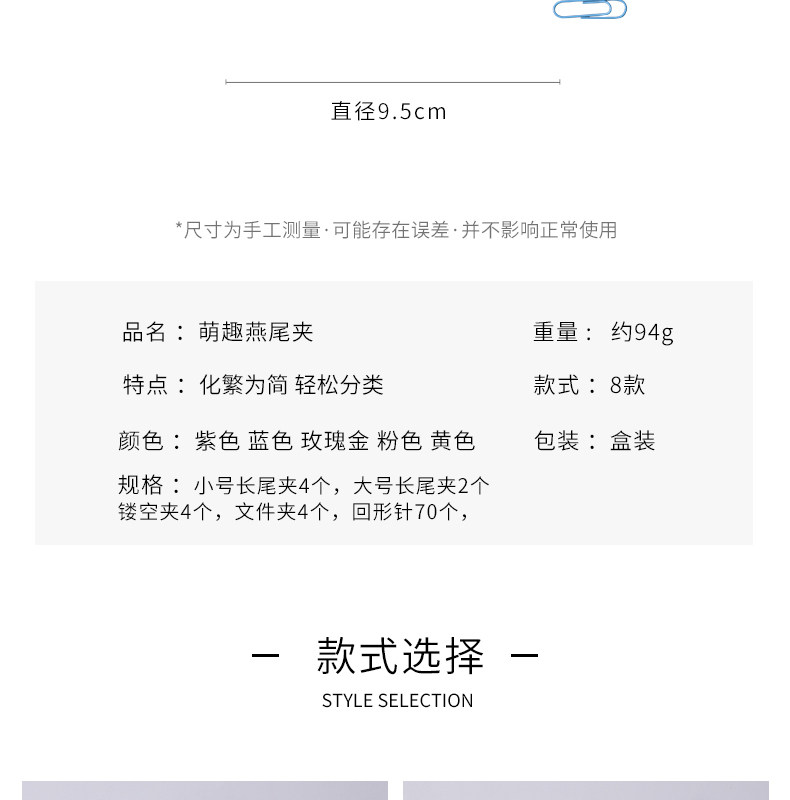 直径9.5cm

*尺寸为手工测量·可能存在误差·并不影响正常使用

品名：萌趣燕尾夹

特点：化繁为简 轻松分类

颜色：紫色 蓝色 玫瑰金 粉色 黄色

规格：小号长尾夹4个，大号长尾夹2个
镂空夹4个，文件夹4个，回形针70个，

重量：约94g

款式：8款

包装：盒装

— 款式选择 —
STYLE SELECTION